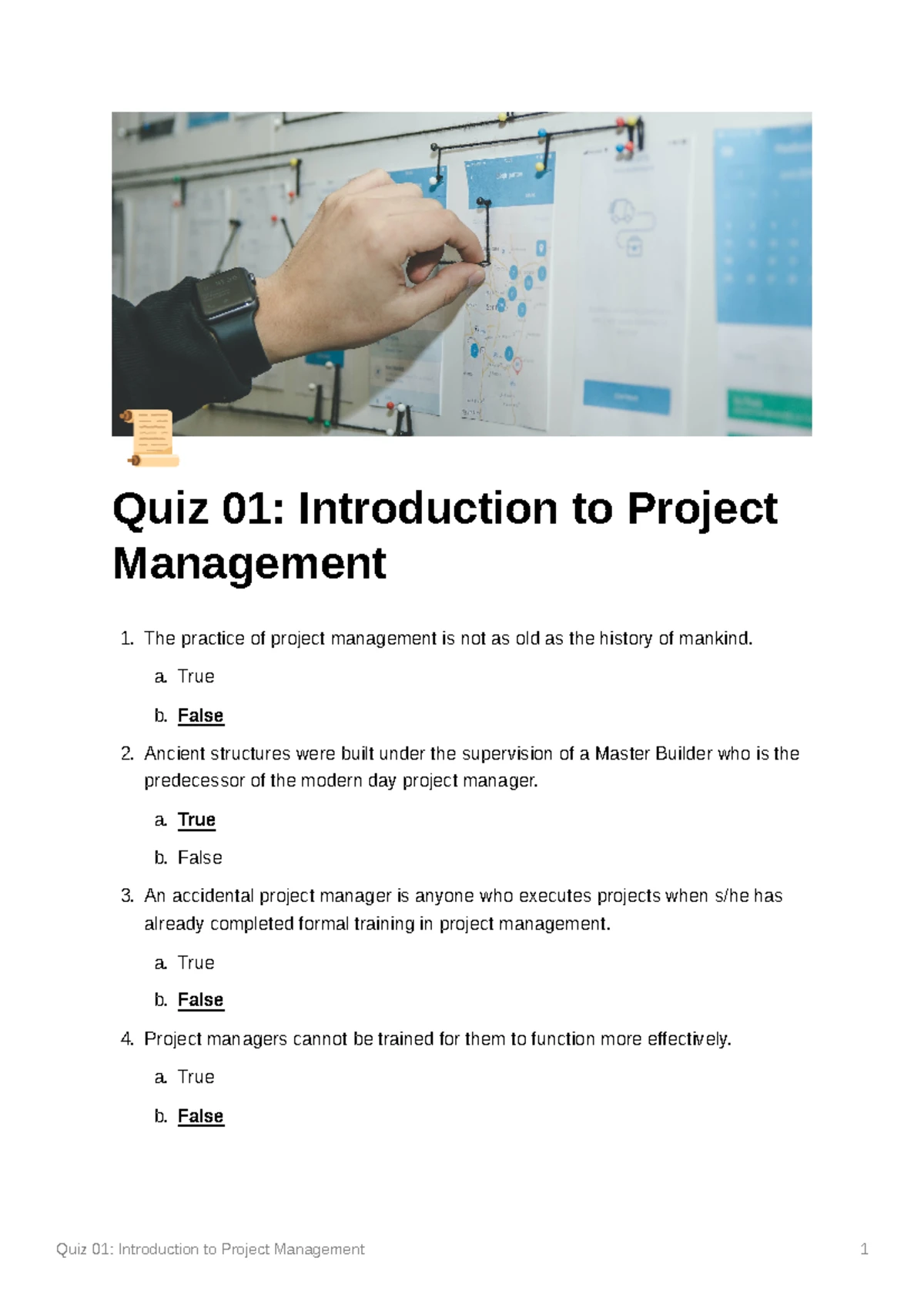 Quiz 01: Introduction to Project Management

1. The practice of project management is not as old as the history of mankind.

a. True

b. False

2. Ancient structures were built under the supervision of a Master Builder who is the predecessor of the modern day project manager.

a. True

b. False

3. An accidental project manager is anyone who executes projects when s/he has already completed formal training in project management.

a. True

b. False

4. Project managers cannot be trained for them to function more effectively.

a. True

b. False

Quiz 01: Introduction to Project Management 1